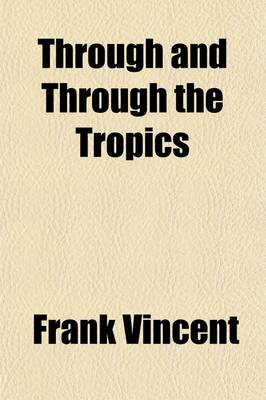 Through and Through the Tropics

Frank Vincent